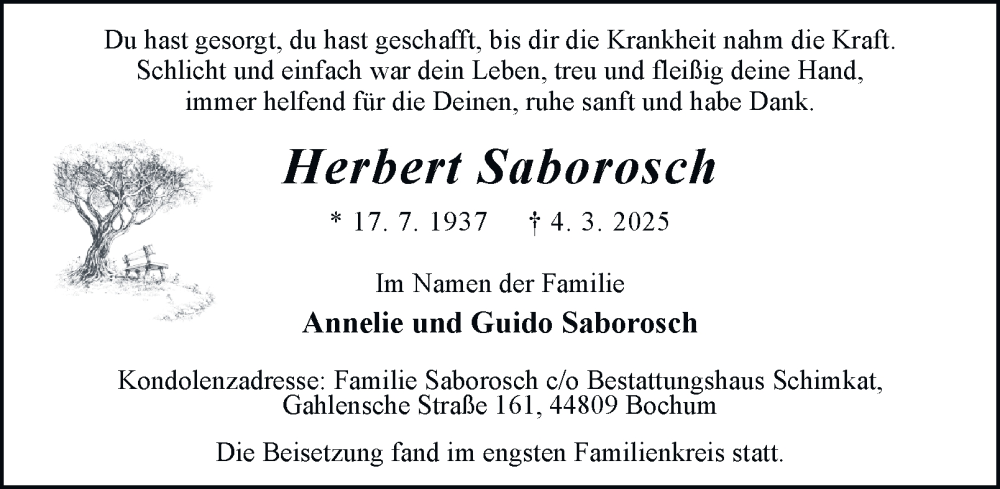 Du hast gesorgt, du hast geschafft, bis dir die Krankheit nahm die Kraft.
Schlicht und einfach war dein Leben, treu und fleißig deine Hand,
immer helfend für die Deinen, ruhe sanft und habe Dank.

Herbert Saborosch

* 17. 7. 1937 † 4. 3. 2025

Im Namen der Familie
Annelie und Guido Saborosch

Kondolenzadresse: Familie Saborosch c/o Bestattungshaus Schimkat,
Gahlensche Straße 161, 44809 Bochum

Die Beisetzung fand im engsten Familienkreis statt.